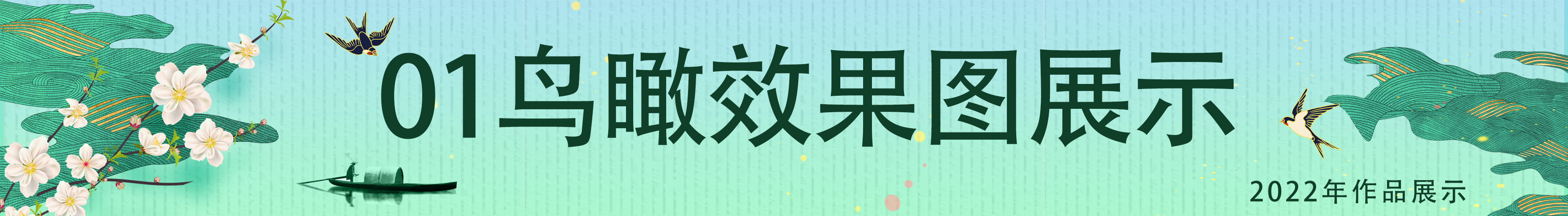 01鸟瞰效果图展示

2022年作品展示